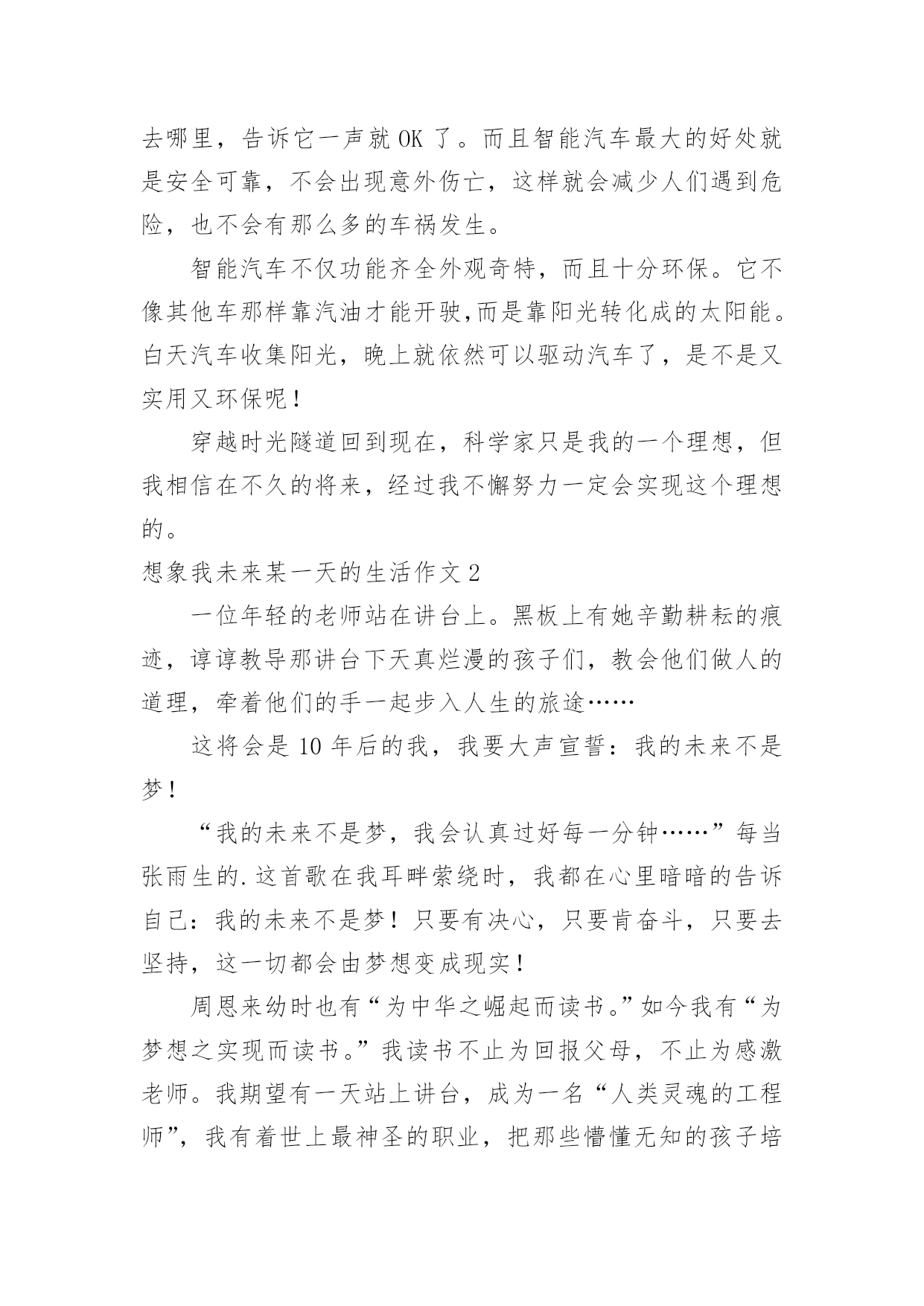 去哪里，告诉它一声就 OK 了。而且智能汽车最大的好处就是安全可靠，不会出现意外伤亡，这样就会减少人们遇到危险，也不会有那么多的车祸发生。

智能汽车不仅功能齐全外观奇特，而且十分环保。它不像其他车那样靠汽油才能开驶,而是靠阳光转化成的太阳能。白天汽车收集阳光，晚上就依然可以驱动汽车了，是不是又实用又环保呢！

穿越时光隧道回到现在，科学家只是我的一个理想，但我相信在不久的将来，经过我不懈努力一定会实现这个理想的。

想象我未来某一天的生活作文 2

一位年轻的老师站在讲台上。黑板上有她辛勤耕耘的痕迹，谆谆教导那讲台下天真烂漫的孩子们，教会他们做人的道理，牵着他们的手一起步入人生的旅途……

这将会是 10 年后的我，我要大声宣誓：我的未来不是梦！

“我的未来不是梦，我会认真过好每一分钟……”每当张雨生的.这首歌在我耳畔萦绕时，我都在心里暗暗的告诉自己：我的未来不是梦！只要有决心，只要肯奋斗，只要去坚持，这一切都会由梦想变成现实！

周恩来幼时也有“为中华之崛起而读书。”如今我有“为梦想之实现而读书。”我读书不止为回报父母，不止为感激老师。我期望有一天站上讲台，成为一名“人类灵魂的工程师”，我有着世上最神圣的职业，把那些懵懂无知的孩子培